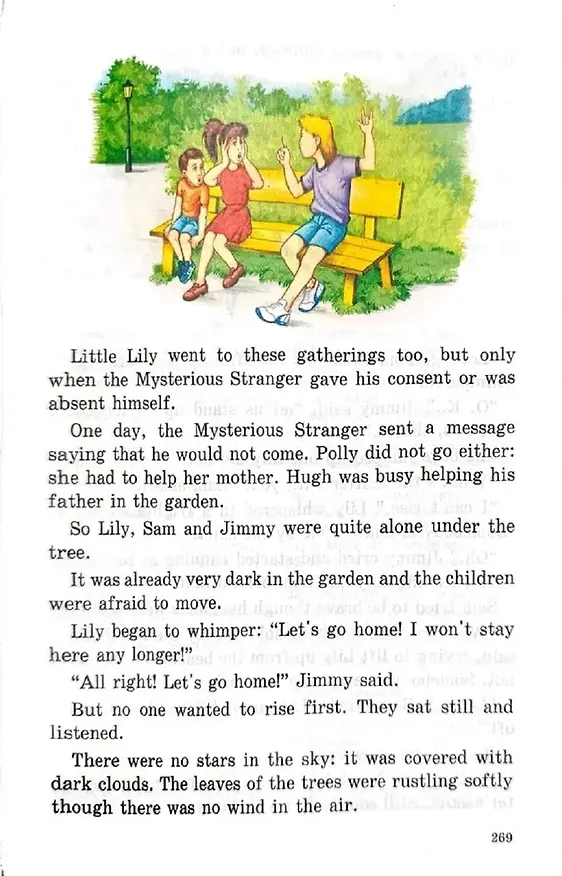 Little Lily went to these gatherings too, but only when the Mysterious Stranger gave his consent or was absent himself.

One day, the Mysterious Stranger sent a message saying that he would not come. Polly did not go either: she had to help her mother. Hugh was busy helping his father in the garden.

So Lily, Sam and Jimmy were quite alone under the tree.

It was already very dark in the garden and the children were afraid to move.

Lily began to whimper: "Let's go home! I won't stay here any longer!"

"All right! Let's go home!" Jimmy said.

But no one wanted to rise first. They sat still and listened.

There were no stars in the sky: it was covered with dark clouds. The leaves of the trees were rustling softly though there was no wind in the air.

269